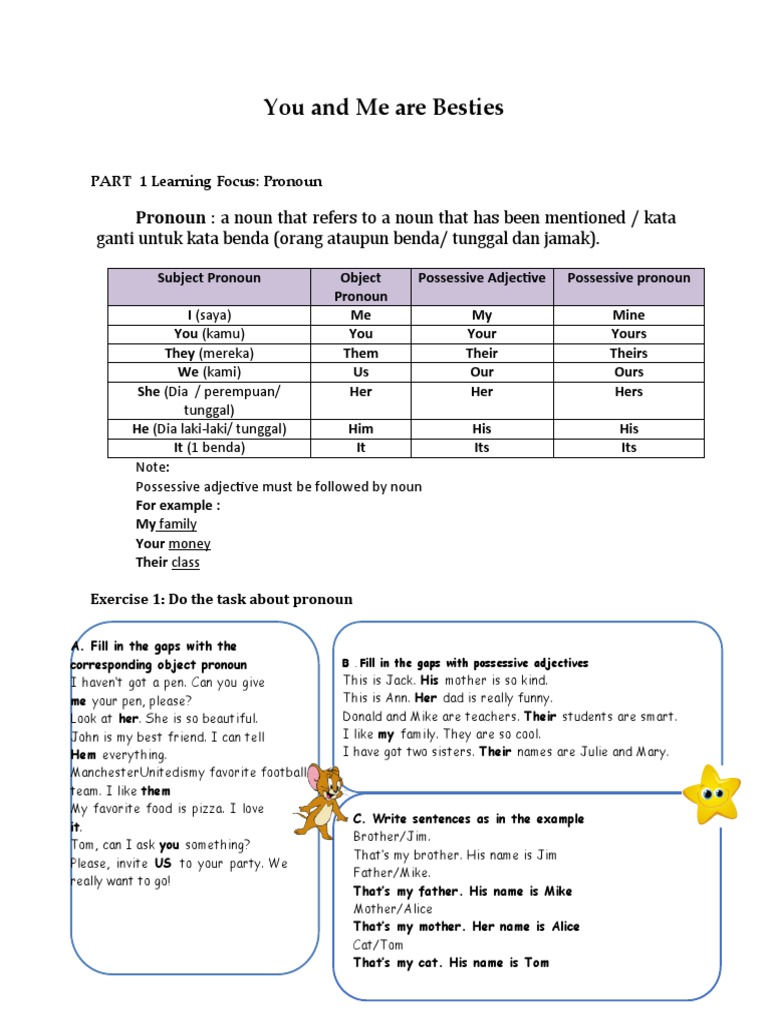 You and Me are Besties

PART 1 Learning Focus: Pronoun

Pronoun : a noun that refers to a noun that has been mentioned / kata ganti untuk kata benda (orang ataupun benda/ tunggal dan jamak).

| Subject Pronoun | Object Pronoun | Possessive Adjective | Possessive pronoun |
|---|---|---|---|
| I (saya) | Me | My | Mine |
| You (kamu) | You | Your | Yours |
| They (mereka) | Them | Their | Theirs |
| We (kami) | Us | Our | Ours |
| She (Dia / perempuan/ tunggal) | Her | Her | Hers |
| He (Dia laki-laki/ tunggal) | Him | His | His |
| It (1 benda) | It | Its | Its |

Note:
Possessive adjective must be followed by noun
For example :
My family
Your money
Their class

Exercise 1: Do the task about pronoun

A. Fill in the gaps with the corresponding object pronoun
I haven't got a pen. Can you give me your pen, please?
Look at her. She is so beautiful.
John is my best friend. I can tell Hem everything.
ManchesterUnitedismy favorite football team. I like them
My favorite food is pizza. I love it.
Tom, can I ask you something?
Please, invite US to your party. We really want to go!

B . Fill in the gaps with possessive adjectives
This is Jack. His mother is so kind.
This is Ann. Her dad is really funny.
Donald and Mike are teachers. Their students are smart.
I like my family. They are so cool.
I have got two sisters. Their names are Julie and Mary.

C. Write sentences as in the example
Brother/Jim.
That's my brother. His name is Jim
Father/Mike.
That's my father. His name is Mike
Mother/Alice
That's my mother. Her name is Alice
Cat/Tom
That's my cat. His name is Tom